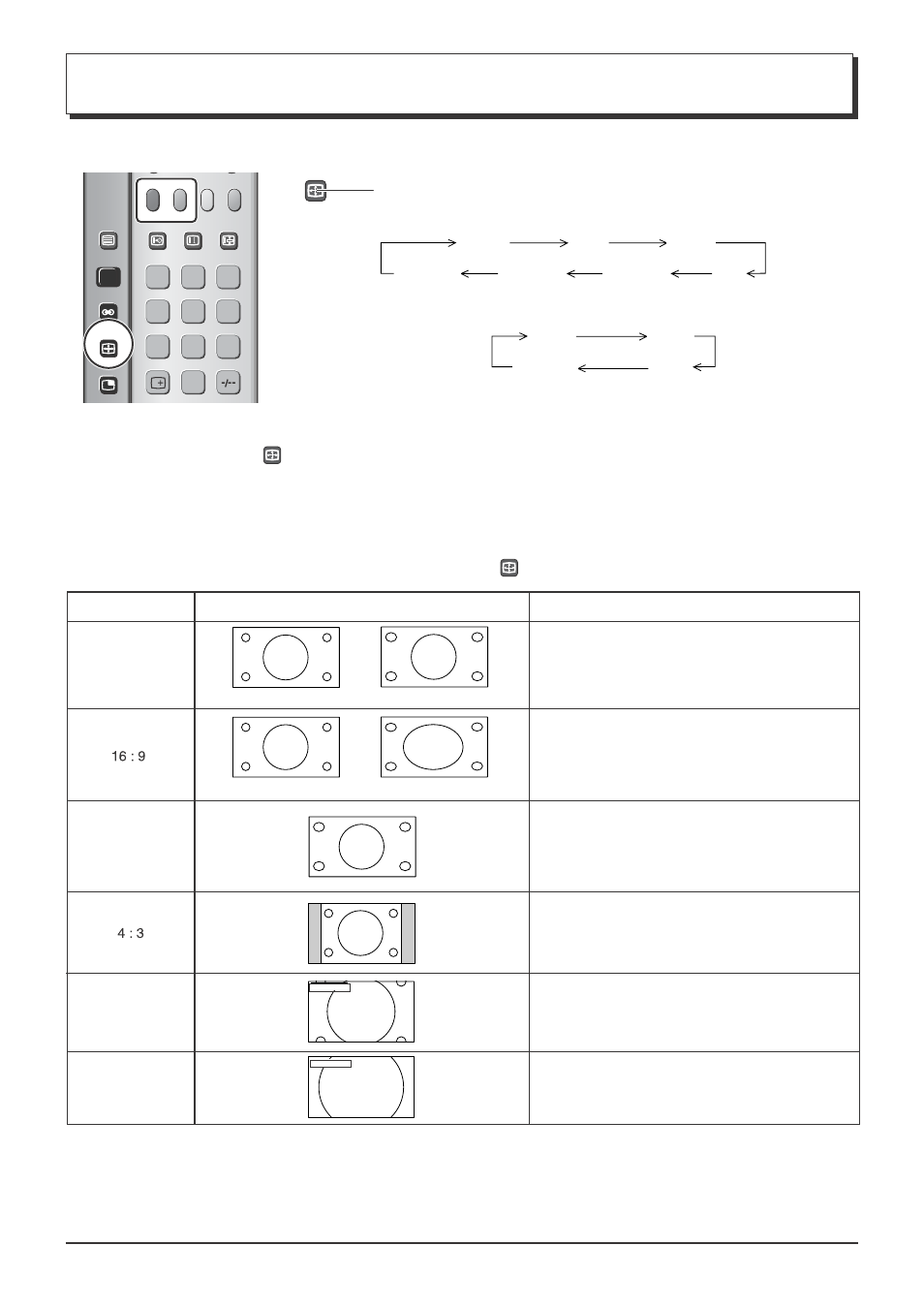 -/--

16 : 9

4 : 3